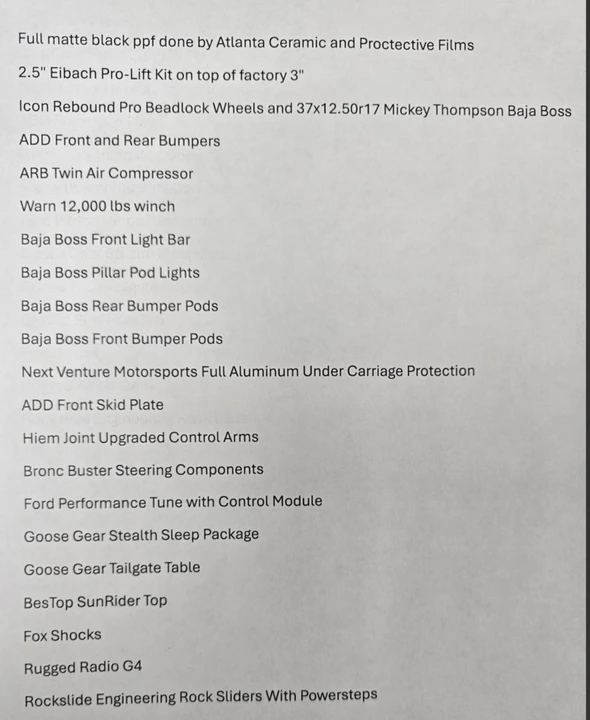 Full matte black ppf done by Atlanta Ceramic and Proctective Films

2.5" Eibach Pro-Lift Kit on top of factory 3"

Icon Rebound Pro Beadlock Wheels and 37x12.50r17 Mickey Thompson Baja Boss

ADD Front and Rear Bumpers

ARB Twin Air Compressor

Warn 12,000 lbs winch

Baja Boss Front Light Bar

Baja Boss Pillar Pod Lights

Baja Boss Rear Bumper Pods

Baja Boss Front Bumper Pods

Next Venture Motorsports Full Aluminum Under Carriage Protection

ADD Front Skid Plate

Hiem Joint Upgraded Control Arms

Bronc Buster Steering Components

Ford Performance Tune with Control Module

Goose Gear Stealth Sleep Package

Goose Gear Tailgate Table

BesTop SunRider Top

Fox Shocks

Rugged Radio G4

Rockslide Engineering Rock Sliders With Powersteps